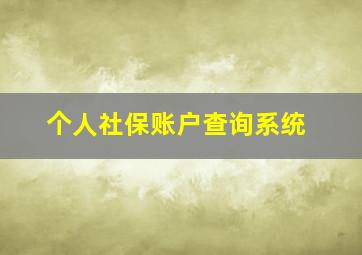 个人社保账户查询系统